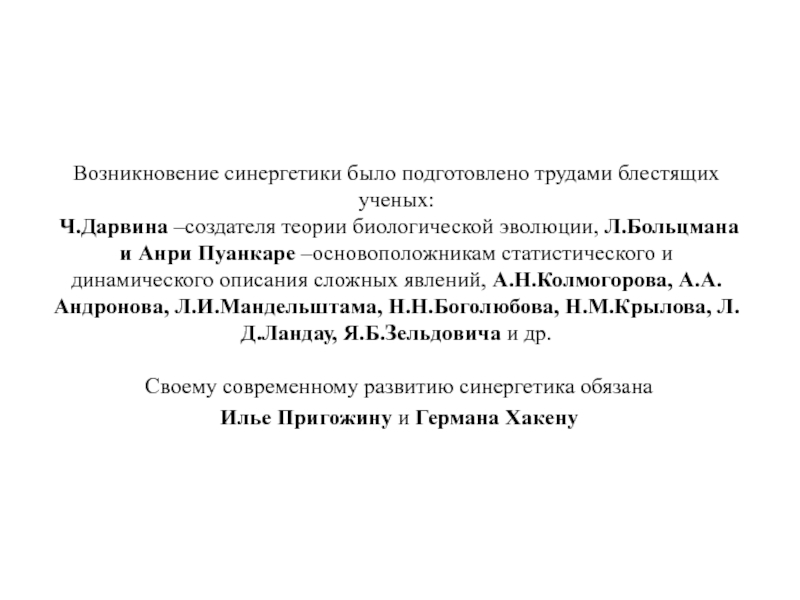 Возникновение синергетики было подготовлено трудами блестящих ученых:
Ч.Дарвина –создателя теории биологической эволюции, Л.Больцмана и Анри Пуанкаре –основоположникам статистического и динамического описания сложных явлений, А.Н.Колмогорова, А.А. Андронова, Л.И.Мандельштама, Н.Н.Боголюбова, Н.М.Крылова, Л. Д.Ландау, Я.Б.Зельдовича и др.

Своему современному развитию синергетика обязана
Илье Пригожину и Германа Хакену